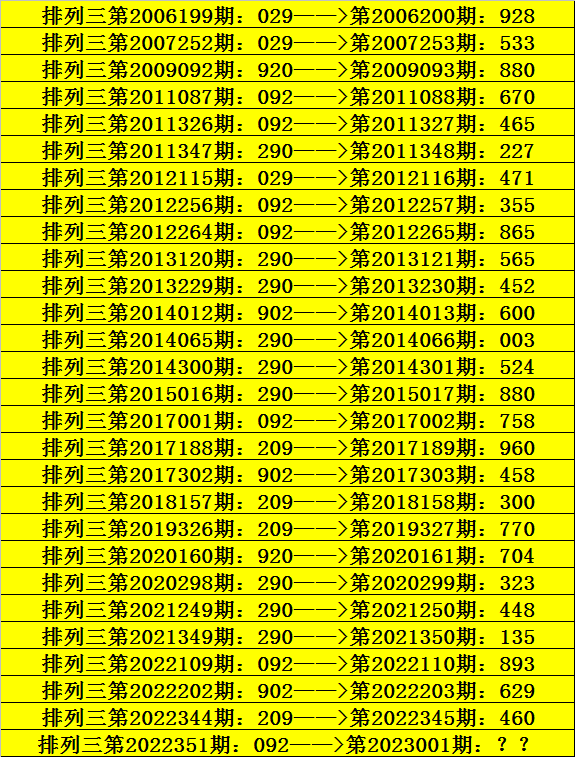 排列三第2006199期：029——>第2006200期：928

排列三第2007252期：029——>第2007253期：533

排列三第2009092期：920——>第2009093期：880

排列三第2011087期：092——>第2011088期：670

排列三第2011326期：092——>第2011327期：465

排列三第2011347期：290——>第2011348期：227

排列三第2012115期：029——>第2012116期：471

排列三第2012256期：092——>第2012257期：355

排列三第2012264期：092——>第2012265期：865

排列三第2013120期：290——>第2013121期：565

排列三第2013229期：290——>第2013230期：452

排列三第2014012期：902——>第2014013期：600

排列三第2014065期：290——>第2014066期：003

排列三第2014300期：290——>第2014301期：524

排列三第2015016期：290——>第2015017期：880

排列三第2017001期：092——>第2017002期：758

排列三第2017188期：209——>第2017189期：960

排列三第2017302期：902——>第2017303期：458

排列三第2018157期：209——>第2018158期：300

排列三第2019326期：209——>第2019327期：770

排列三第2020160期：920——>第2020161期：704

排列三第2020298期：290——>第2020299期：323

排列三第2021249期：290——>第2021250期：448

排列三第2021349期：290——>第2021350期：135

排列三第2022109期：092——>第2022110期：893

排列三第2022202期：902——>第2022203期：629

排列三第2022344期：209——>第2022345期：460

排列三第2022351期：092——>第2023001期：？？